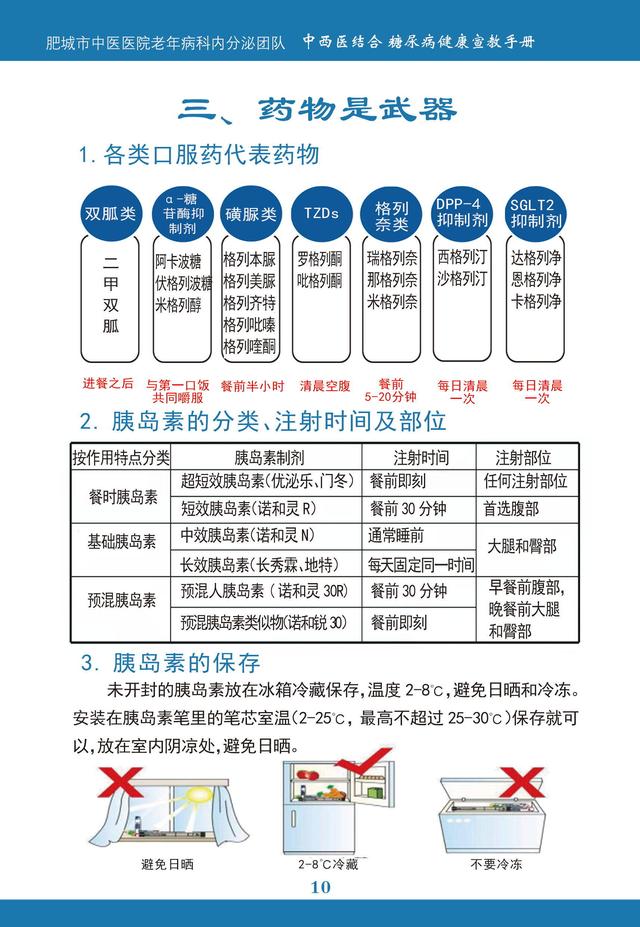 肥城市中医医院老年病科内分泌团队 中西医结合 糖尿病健康宣教手册

三、药物是武器

1.各类口服药代表药物

双胍类
二甲双胍
进餐之后

α-糖苷酶抑制剂
阿卡波糖
伏格列波糖
米格列醇
与第一口饭共同嚼服

磺脲类
格列本脲
格列美脲
格列齐特
格列吡嗪
格列喹酮
餐前半小时

TZDs
罗格列酮
吡格列酮
清晨空腹

格列奈类
瑞格列奈
那格列奈
米格列奈
餐前5-20分钟

DPP-4抑制剂
西格列汀
沙格列汀
每日清晨一次

SGLT2抑制剂
达格列净
恩格列净
卡格列净
每日清晨一次

2.胰岛素的分类、注射时间及部位

| 按作用特点分类 | 胰岛素制剂 | 注射时间 | 注射部位 |
|---|---|---|---|
| 餐时胰岛素 | 超短效胰岛素(优泌乐、门冬) | 餐前即刻 | 任何注射部位 |
| | 短效胰岛素(诺和灵R) | 餐前30分钟 | 首选腹部 |
| 基础胰岛素 | 中效胰岛素(诺和灵N) | 通常睡前 | 大腿和臀部 |
| | 长效胰岛素(长秀霖、地特) | 每天固定同一时间 | |
| 预混胰岛素 | 预混人胰岛素(诺和灵30R) | 餐前30分钟 | 早餐前腹部,晚餐前大腿和臀部 |
| | 预混胰岛素类似物(诺和锐30) | 餐前即刻 | |

3.胰岛素的保存

未开封的胰岛素放在冰箱冷藏保存,温度2-8℃,避免日晒和冷冻。安装在胰岛素笔里的笔芯室温(2-25℃,最高不超过25-30℃)保存就可以,放在室内阴凉处,避免日晒。

避免日晒
2-8℃冷藏
不要冷冻

10